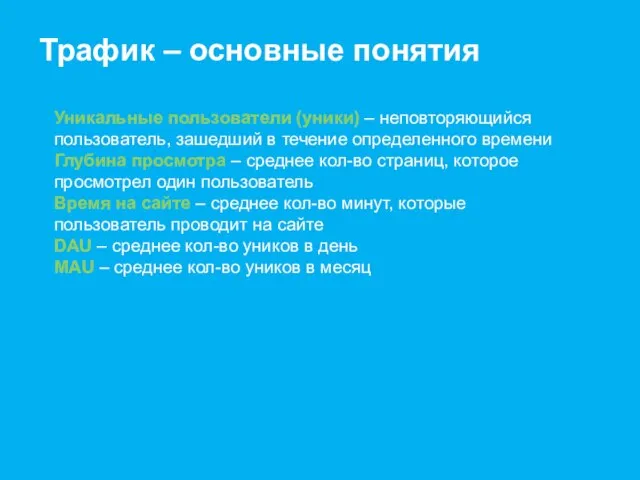 Трафик – основные понятия

Уникальные пользователи (уники) – неповторяющийся пользователь, зашедший в течение определенного времени
Глубина просмотра – среднее кол-во страниц, которое просмотрел один пользователь
Время на сайте – среднее кол-во минут, которые пользователь проводит на сайте
DAU – среднее кол-во уников в день
MAU – среднее кол-во уников в месяц